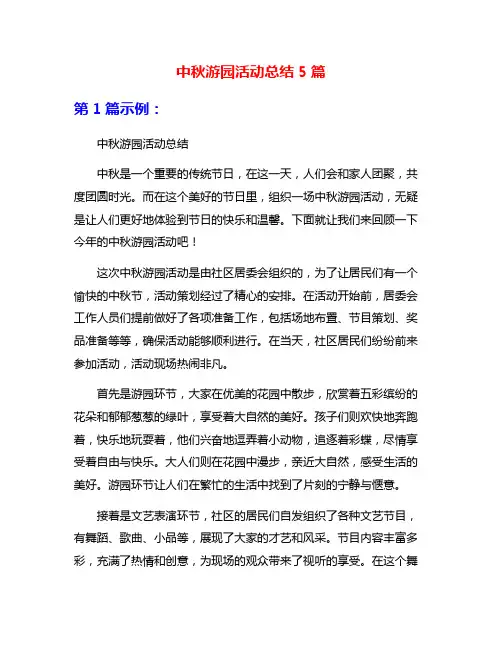 中秋游园活动总结 5 篇

第 1 篇示例：

中秋游园活动总结

中秋是一个重要的传统节日，在这一天，人们会和家人团聚，共度团圆时光。而在这个美好的节日里，组织一场中秋游园活动，无疑是让人们更好地体验到节日的快乐和温馨。下面就让我们来回顾一下今年的中秋游园活动吧！

这次中秋游园活动是由社区居委会组织的，为了让居民们有一个愉快的中秋节，活动策划经过了精心的安排。在活动开始前，居委会工作人员们提前做好了各项准备工作，包括场地布置、节目策划、奖品准备等等，确保活动能够顺利进行。在当天，社区居民们纷纷前来参加活动，活动现场热闹非凡。

首先是游园环节，大家在优美的花园中散步，欣赏着五彩缤纷的花朵和郁郁葱葱的绿叶，享受着大自然的美好。孩子们则欢快地奔跑着，快乐地玩耍着，他们兴奋地逗弄着小动物，追逐着彩蝶，尽情享受着自由与快乐。大人们则在花园中漫步，亲近大自然，感受生活的美好。游园环节让人们在繁忙的生活中找到了片刻的宁静与惬意。

接着是文艺表演环节，社区的居民们自发组织了各种文艺节目，有舞蹈、歌曲、小品等，展现了大家的才艺和风采。节目内容丰富多彩，充满了热情和创意，为现场的观众带来了视听的享受。在这个舞